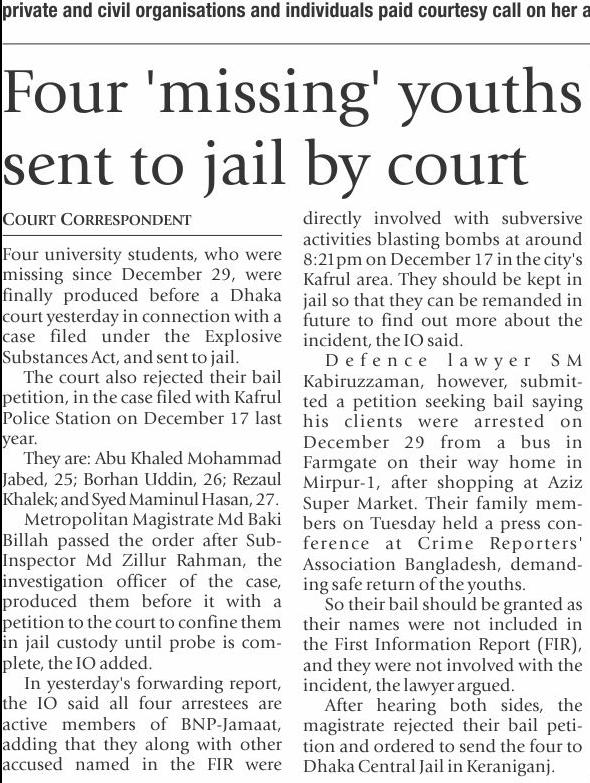 private and civil organisations and individuals paid courtesy call on her a

Four 'missing' youths sent to jail by court

COURT CORRESPONDENT

Four university students, who were missing since December 29, were finally produced before a Dhaka court yesterday in connection with a case filed under the Explosive Substances Act, and sent to jail.

The court also rejected their bail petition, in the case filed with Kafrul Police Station on December 17 last year.

They are: Abu Khaled Mohammad Jabed, 25; Borhan Uddin, 26; Rezaul Khalek; and Syed Maminul Hasan, 27.

Metropolitan Magistrate Md Baki Billah passed the order after Sub-Inspector Md Zillur Rahman, the investigation officer of the case, produced them before it with a petition to the court to confine them in jail custody until probe is complete, the IO added.

In yesterday's forwarding report, the IO said all four arrestees are active members of BNP-Jamaat, adding that they along with other accused named in the FIR were directly involved with subversive activities blasting bombs at around 8:21pm on December 17 in the city's Kafrul area. They should be kept in jail so that they can be remanded in future to find out more about the incident, the IO said.

Defence lawyer SM Kabiruzzaman, however, submitted a petition seeking bail saying his clients were arrested on December 29 from a bus in Farmgate on their way home in Mirpur-1, after shopping at Aziz Super Market. Their family members on Tuesday held a press conference at Crime Reporters' Association Bangladesh, demanding safe return of the youths.

So their bail should be granted as their names were not included in the First Information Report (FIR), and they were not involved with the incident, the lawyer argued.

After hearing both sides, the magistrate rejected their bail petition and ordered to send the four to Dhaka Central Jail in Keraniganj.